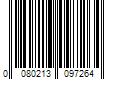 0 080213 097264